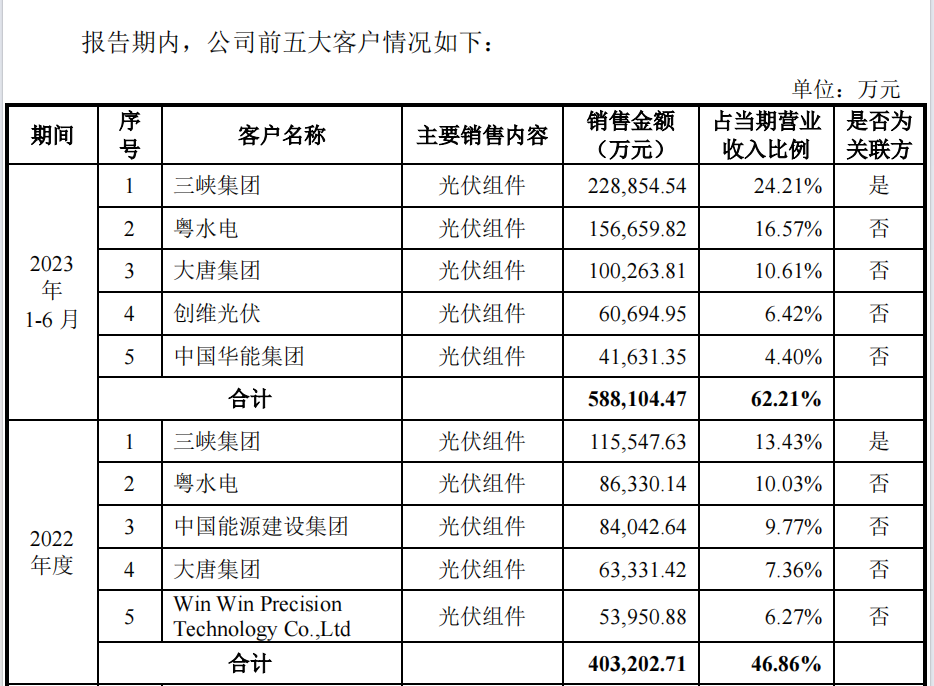 报告期内，公司前五大客户情况如下：

单位：万元

| 期间 | 序号 | 客户名称 | 主要销售内容 | 销售金额（万元） | 占当期营业收入比例 | 是否为关联方 |
|---|---|---|---|---|---|---|
| 2023年1-6月 | 1 | 三峡集团 | 光伏组件 | 228,854.54 | 24.21% | 是 |
| | 2 | 粤水电 | 光伏组件 | 156,659.82 | 16.57% | 否 |
| | 3 | 大唐集团 | 光伏组件 | 100,263.81 | 10.61% | 否 |
| | 4 | 创维光伏 | 光伏组件 | 60,694.95 | 6.42% | 否 |
| | 5 | 中国华能集团 | 光伏组件 | 41,631.35 | 4.40% | 否 |
| | 合计 | | | 588,104.47 | 62.21% | |
| 2022年度 | 1 | 三峡集团 | 光伏组件 | 115,547.63 | 13.43% | 是 |
| | 2 | 粤水电 | 光伏组件 | 86,330.14 | 10.03% | 否 |
| | 3 | 中国能源建设集团 | 光伏组件 | 84,042.64 | 9.77% | 否 |
| | 4 | 大唐集团 | 光伏组件 | 63,331.42 | 7.36% | 否 |
| | 5 | Win Win Precision Technology Co.,Ltd | 光伏组件 | 53,950.88 | 6.27% | 否 |
| | 合计 | | | 403,202.71 | 46.86% | |